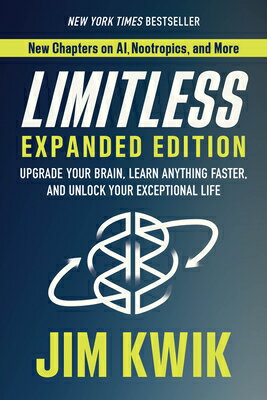 NEW YORK TIMES BESTSELLER

New Chapters on AI, Nootropics, and More

LIMITLESS

EXPANDED EDITION

UPGRADE YOUR BRAIN, LEARN ANYTHING FASTER, AND UNLOCK YOUR EXCEPTIONAL LIFE

JIM KWIK